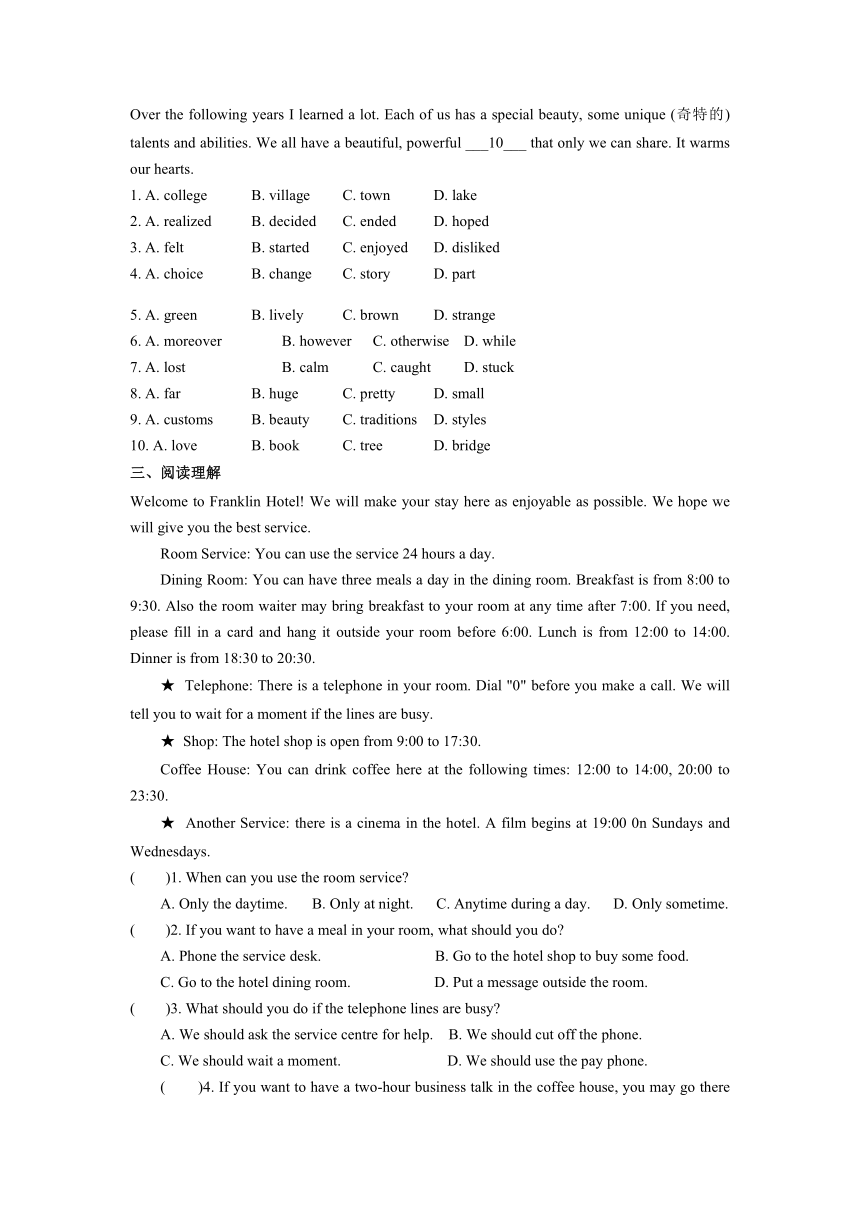 Over the following years I learned a lot. Each of us has a special beauty, some unique (奇特的) talents and abilities. We all have a beautiful, powerful ___10___ that only we can share. It warms our hearts.

1. A. college B. village C. town D. lake
2. A. realized B. decided C. ended D. hoped
3. A. felt B. started C. enjoyed D. disliked
4. A. choice B. change C. story D. part
5. A. green B. lively C. brown D. strange
6. A. moreover B. however C. otherwise D. while
7. A. lost B. calm C. caught D. stuck
8. A. far B. huge C. pretty D. small
9. A. customs B. beauty C. traditions D. styles
10. A. love B. book C. tree D. bridge

三、阅读理解

Welcome to Franklin Hotel! We will make your stay here as enjoyable as possible. We hope we will give you the best service.

Room Service: You can use the service 24 hours a day.

Dining Room: You can have three meals a day in the dining room. Breakfast is from 8:00 to 9:30. Also the room waiter may bring breakfast to your room at any time after 7:00. If you need, please fill in a card and hang it outside your room before 6:00. Lunch is from 12:00 to 14:00. Dinner is from 18:30 to 20:30.

★ Telephone: There is a telephone in your room. Dial "0" before you make a call. We will tell you to wait for a moment if the lines are busy.

★ Shop: The hotel shop is open from 9:00 to 17:30.

Coffee House: You can drink coffee here at the following times: 12:00 to 14:00, 20:00 to 23:30.

★ Another Service: there is a cinema in the hotel. A film begins at 19:00 0n Sundays and Wednesdays.

( )1. When can you use the room service?
A. Only the daytime. B. Only at night. C. Anytime during a day. D. Only sometime.

( )2. If you want to have a meal in your room, what should you do?
A. Phone the service desk. B. Go to the hotel shop to buy some food.
C. Go to the hotel dining room. D. Put a message outside the room.

( )3. What should you do if the telephone lines are busy?
A. We should ask the service centre for help. B. We should cut off the phone.
C. We should wait a moment. D. We should use the pay phone.

( )4. If you want to have a two-hour business talk in the coffee house, you may go there